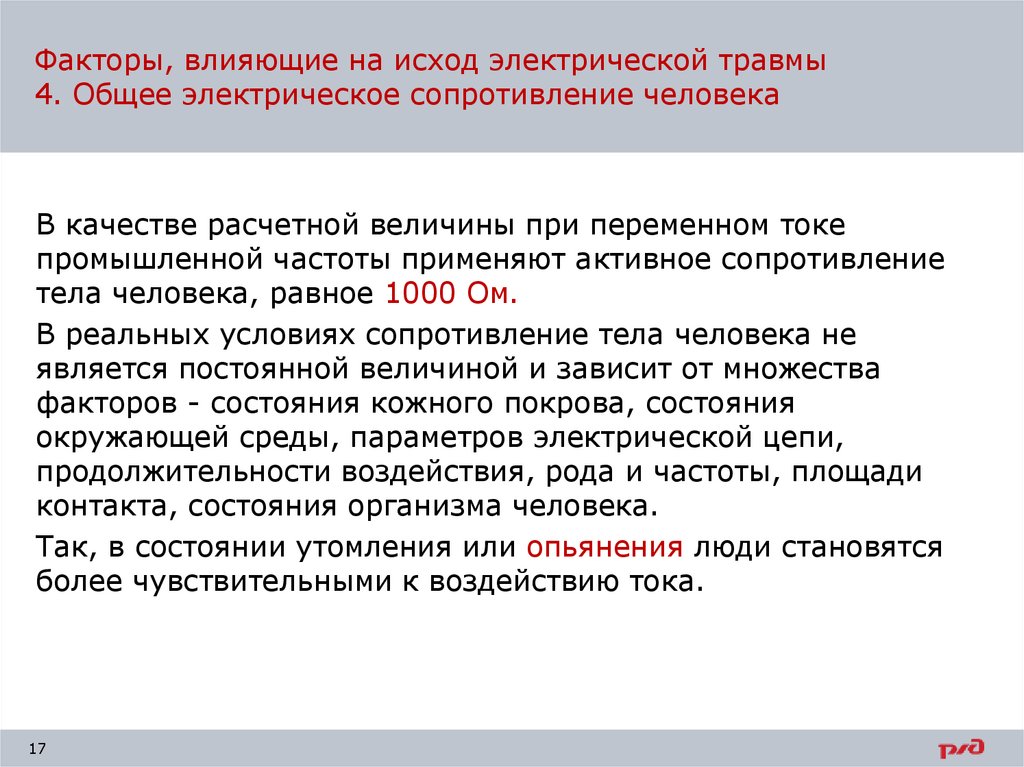 Факторы, влияющие на исход электрической травмы
4. Общее электрическое сопротивление человека

В качестве расчетной величины при переменном токе промышленной частоты применяют активное сопротивление тела человека, равное 1000 Ом.

В реальных условиях сопротивление тела человека не является постоянной величиной и зависит от множества факторов - состояния кожного покрова, состояния окружающей среды, параметров электрической цепи, продолжительности воздействия, рода и частоты, площади контакта, состояния организма человека.

Так, в состоянии утомления или опьянения люди становятся более чувствительными к воздействию тока.

17

РЖД